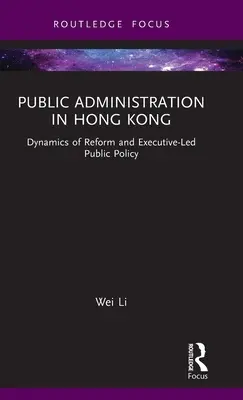 ROUTLEDGE FOCUS

PUBLIC ADMINISTRATION IN HONG KONG

Dynamics of Reform and Executive-Led Public Policy

Wei Li

ROUTLEDGE
Focus